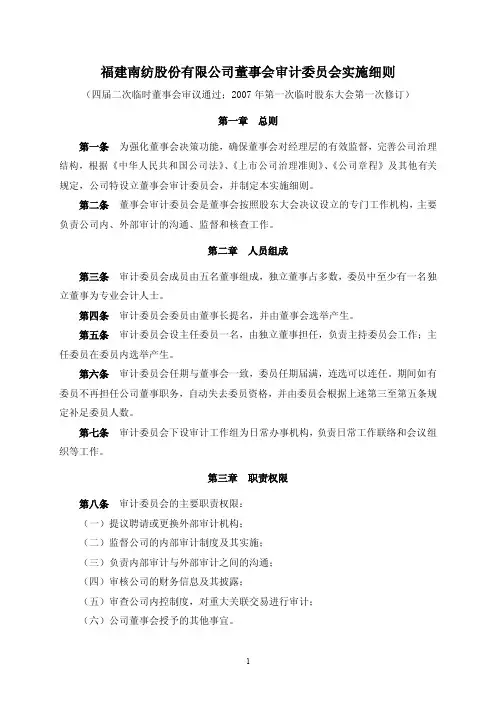 福建南纺股份有限公司董事会审计委员会实施细则

（四届二次临时董事会审议通过；2007 年第一次临时股东大会第一次修订）

第一章　总则

第一条　为强化董事会决策功能，确保董事会对经理层的有效监督，完善公司治理结构，根据《中华人民共和国公司法》、《上市公司治理准则》、《公司章程》及其他有关规定，公司特设立董事会审计委员会，并制定本实施细则。

第二条　董事会审计委员会是董事会按照股东大会决议设立的专门工作机构，主要负责公司内、外部审计的沟通、监督和核查工作。

第二章　人员组成

第三条　审计委员会成员由五名董事组成，独立董事占多数，委员中至少有一名独立董事为专业会计人士。

第四条　审计委员会委员由董事长提名，并由董事会选举产生。

第五条　审计委员会设主任委员一名，由独立董事担任，负责主持委员会工作；主任委员在委员内选举产生。

第六条　审计委员会任期与董事会一致，委员任期届满，连选可以连任。期间如有委员不再担任公司董事职务，自动失去委员资格，并由委员会根据上述第三至第五条规定补足委员人数。

第七条　审计委员会下设审计工作组为日常办事机构，负责日常工作联络和会议组织等工作。

第三章　职责权限

第八条　审计委员会的主要职责权限：

（一）提议聘请或更换外部审计机构；

（二）监督公司的内部审计制度及其实施；

（三）负责内部审计与外部审计之间的沟通；

（四）审核公司的财务信息及其披露；

（五）审查公司内控制度，对重大关联交易进行审计；

（六）公司董事会授予的其他事宜。

1